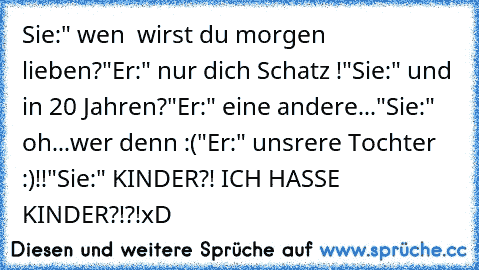 Sie:" wen  wirst du morgen lieben?"Er:" nur dich Schatz !"Sie:" und in 20 Jahren?"Er:" eine andere..."Sie:" oh...wer denn :("Er:" unsrere Tochter :)!!"Sie:" KINDER?! ICH HASSE KINDER?!?!xD

Diesen und weitere Sprüche auf www.sprüche.cc